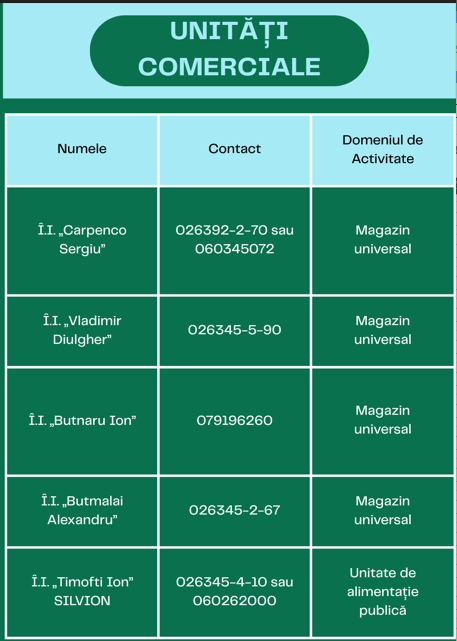 UNITĂȚI COMERCIALE

| Numele | Contact | Domeniul de Activitate |
|---|---|---|
| Î.I. „Carpenco Sergiu” | 026392-2-70 sau 060345072 | Magazin universal |
| Î.I. „Vladimir Diulgher” | 026345-5-90 | Magazin universal |
| Î.I. „Butnaru Ion” | 079196260 | Magazin universal |
| Î.I. „Butmalai Alexandru” | 026345-2-67 | Magazin universal |
| Î.I. „Timofti Ion” SILVION | 026345-4-10 sau 060262000 | Unitate de alimentație publică |